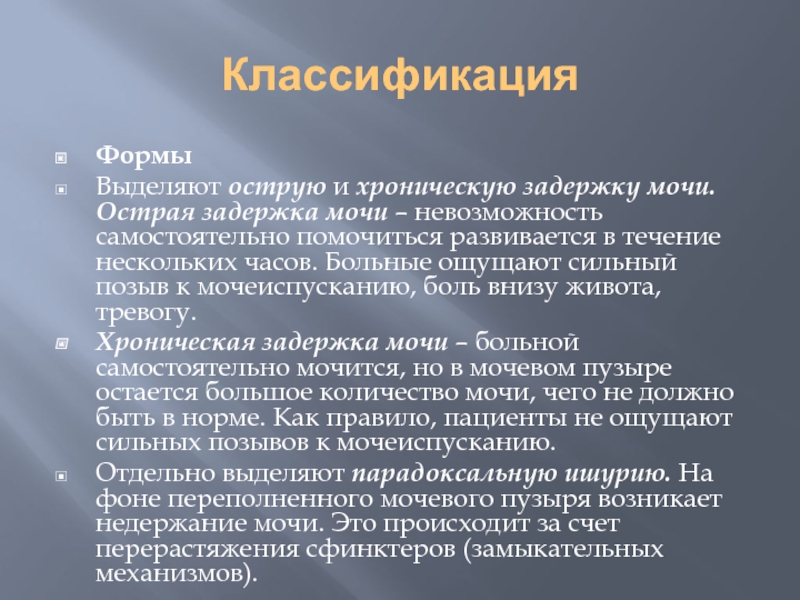 Классификация

Формы

Выделяют острую и хроническую задержку мочи. Острая задержка мочи – невозможность самостоятельно помочиться развивается в течение нескольких часов. Больные ощущают сильный позыв к мочеиспусканию, боль внизу живота, тревогу.

Хроническая задержка мочи – больной самостоятельно мочится, но в мочевом пузыре остается большое количество мочи, чего не должно быть в норме. Как правило, пациенты не ощущают сильных позывов к мочеиспусканию.

Отдельно выделяют парадоксальную ишурию. На фоне переполненного мочевого пузыря возникает недержание мочи. Это происходит за счет перерастяжения сфинктеров (замыкательных механизмов).